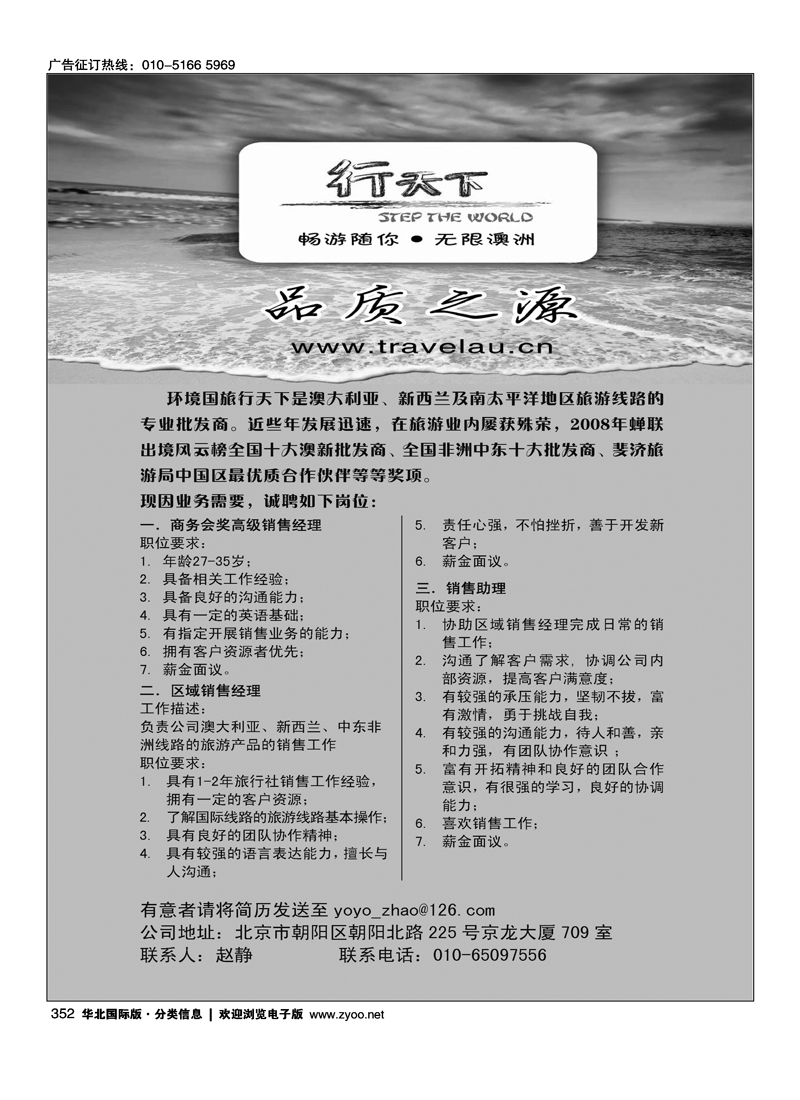 广告征订热线：010-5166 5969

行天下
STEP THE WORLD
畅游随你 ● 无限澳洲

品质之源
www.travelau.cn

环境国旅行天下是澳大利亚、新西兰及南太平洋地区旅游线路的专业批发商。近些年发展迅速，在旅游业内屡获殊荣，2008年蝉联出境风云榜全国十大澳新批发商、全国非洲中东十大批发商、斐济旅游局中国区最优质合作伙伴等等奖项。

现因业务需要，诚聘如下岗位：

一．商务会奖高级销售经理
职位要求：
1. 年龄27-35岁；
2. 具备相关工作经验；
3. 具备良好的沟通能力；
4. 具有一定的英语基础；
5. 有指定开展销售业务的能力；
6. 拥有客户资源者优先；
7. 薪金面议。

二．区域销售经理
工作描述：
负责公司澳大利亚、新西兰、中东非洲线路的旅游产品的销售工作
职位要求：
1. 具有1-2年旅行社销售工作经验，拥有一定的客户资源；
2. 了解国际线路的旅游线路基本操作；
3. 具有良好的团队协作精神；
4. 具有较强的语言表达能力，擅长与人沟通；
5. 责任心强，不怕挫折，善于开发新客户；
6. 薪金面议。

三．销售助理
职位要求：
1. 协助区域销售经理完成日常的销售工作；
2. 沟通了解客户需求，协调公司内部资源，提高客户满意度；
3. 有较强的承压能力，坚韧不拔，富有激情，勇于挑战自我；
4. 有较强的沟通能力，待人和善，亲和力强，有团队协作意识 ；
5. 富有开拓精神和良好的团队合作意识，有很强的学习，良好的协调能力；
6. 喜欢销售工作；
7. 薪金面议。

有意者请将简历发送至 yoyo_zhao@126.com
公司地址：北京市朝阳区朝阳北路 225 号京龙大厦 709 室
联系人：赵静　　联系电话：010-65097556

352 华北国际版 · 分类信息 | 欢迎浏览电子版 www.zyoo.net